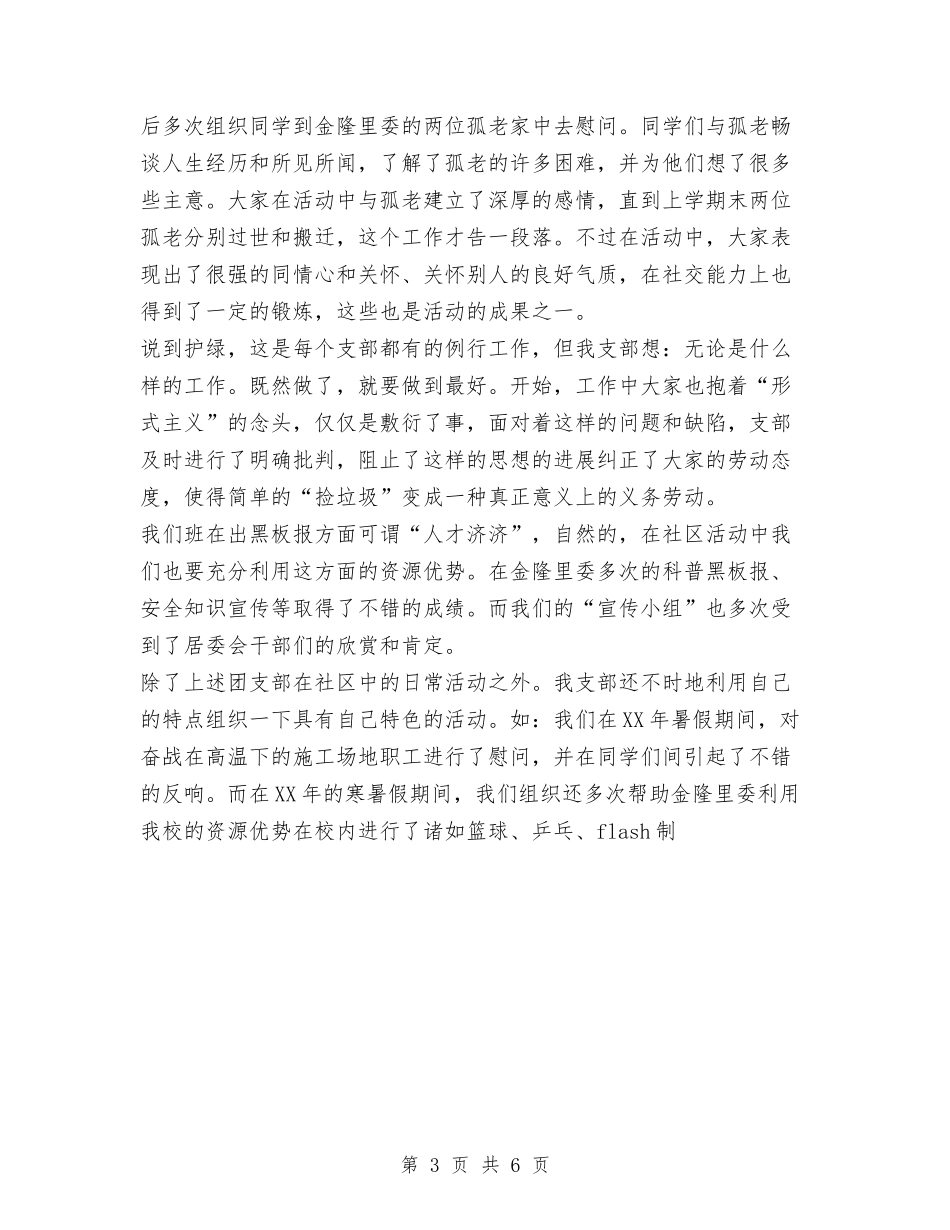 后多次组织同学到金隆里委的两位孤老家中去慰问。同学们与孤老畅谈人生经历和所见所闻，了解了孤老的许多困难，并为他们想了很多些主意。大家在活动中与孤老建立了深厚的感情，直到上学期末两位孤老分别过世和搬迁，这个工作才告一段落。不过在活动中，大家表现出了很强的同情心和关怀、关怀别人的良好气质，在社交能力上也得到了一定的锻炼，这些也是活动的成果之一。

说到护绿，这是每个支部都有的例行工作，但我支部想：无论是什么样的工作。既然做了，就要做到最好。开始，工作中大家也抱着“形式主义”的念头，仅仅是敷衍了事，面对着这样的问题和缺陷，支部及时进行了明确批判，阻止了这样的思想的进展纠正了大家的劳动态度，使得简单的“捡垃圾”变成一种真正意义上的义务劳动。

我们班在出黑板报方面可谓“人才济济”，自然的，在社区活动中我们也要充分利用这方面的资源优势。在金隆里委多次的科普黑板报、安全知识宣传等取得了不错的成绩。而我们的“宣传小组”也多次受到了居委会干部们的欣赏和肯定。

除了上述团支部在社区中的日常活动之外。我支部还不时地利用自己的特点组织一下具有自己特色的活动。如：我们在XX年暑假期间，对奋战在高温下的施工场地职工进行了慰问，并在同学们间引起了不错的反响。而在XX年的寒暑假期间，我们组织还多次帮助金隆里委利用我校的资源优势在校内进行了诸如篮球、乒乓、flash制

第 3 页 共 6 页